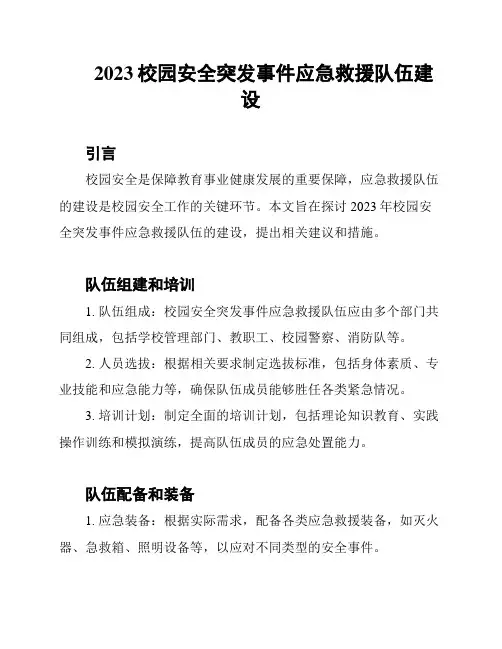 2023 校园安全突发事件应急救援队伍建设

引言

校园安全是保障教育事业健康发展的重要保障，应急救援队伍的建设是校园安全工作的关键环节。本文旨在探讨 2023 年校园安全突发事件应急救援队伍的建设，提出相关建议和措施。

队伍组建和培训

1. 队伍组成：校园安全突发事件应急救援队伍应由多个部门共同组成，包括学校管理部门、教职工、校园警察、消防队等。

2. 人员选拔：根据相关要求制定选拔标准，包括身体素质、专业技能和应急能力等，确保队伍成员能够胜任各类紧急情况。

3. 培训计划：制定全面的培训计划，包括理论知识教育、实践操作训练和模拟演练，提高队伍成员的应急处置能力。

队伍配备和装备

1. 应急装备：根据实际需求，配备各类应急救援装备，如灭火器、急救箱、照明设备等，以应对不同类型的安全事件。